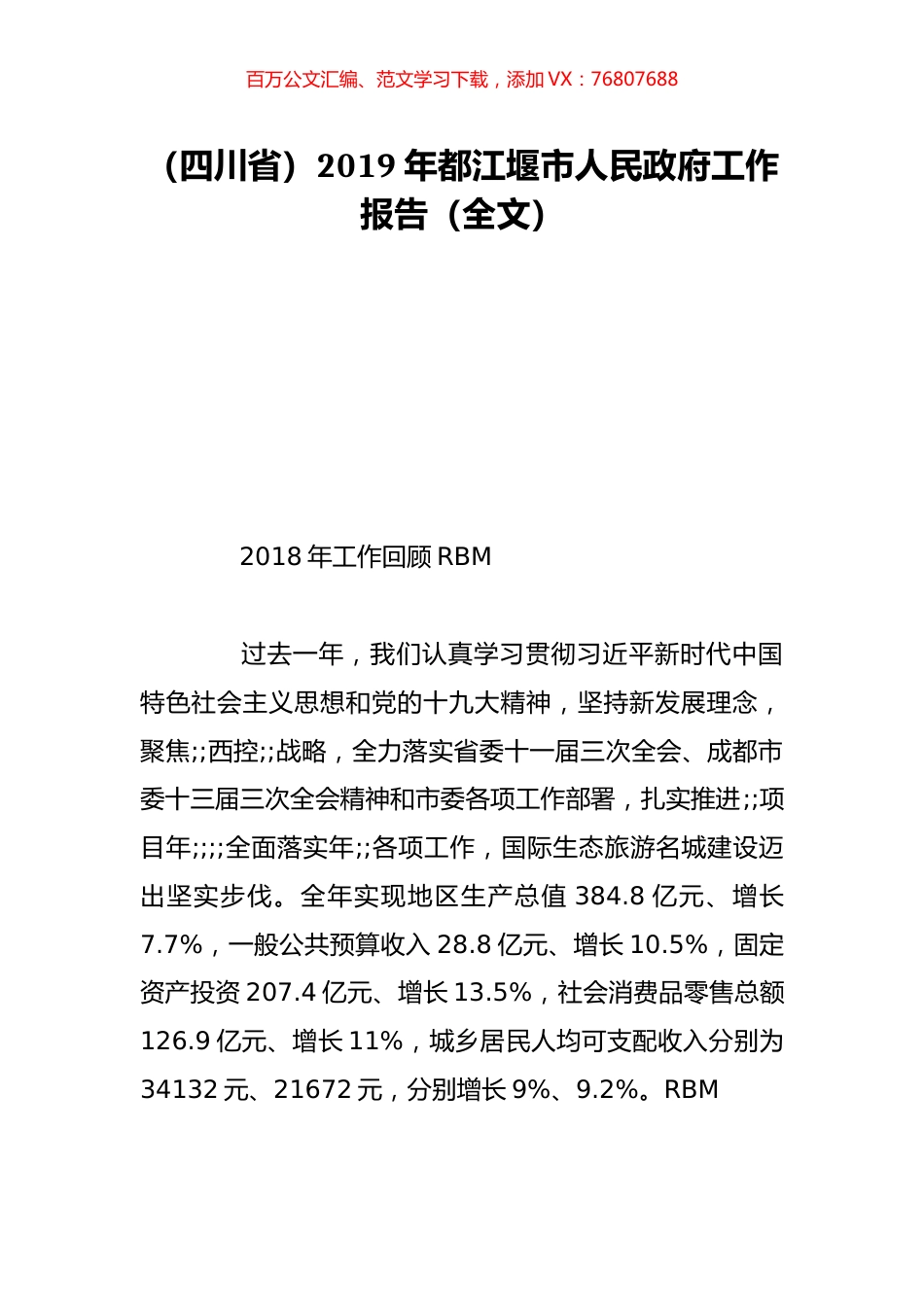 百万公文汇编、范文学习下载，添加 VX：76807688

（四川省）2019 年都江堰市人民政府工作报告（全文）

2018 年工作回顾 RBM

过去一年，我们认真学习贯彻习近平新时代中国特色社会主义思想和党的十九大精神，坚持新发展理念，聚焦;;西控;;战略，全力落实省委十一届三次全会、成都市委十三届三次全会精神和市委各项工作部署，扎实推进;;项目年;;;;全面落实年;;各项工作，国际生态旅游名城建设迈出坚实步伐。全年实现地区生产总值 384.8 亿元、增长 7.7%，一般公共预算收入 28.8 亿元、增长 10.5%，固定资产投资 207.4 亿元、增长 13.5%，社会消费品零售总额 126.9 亿元、增长 11%，城乡居民人均可支配收入分别为 34132 元、21672 元，分别增长 9%、9.2%。RBM